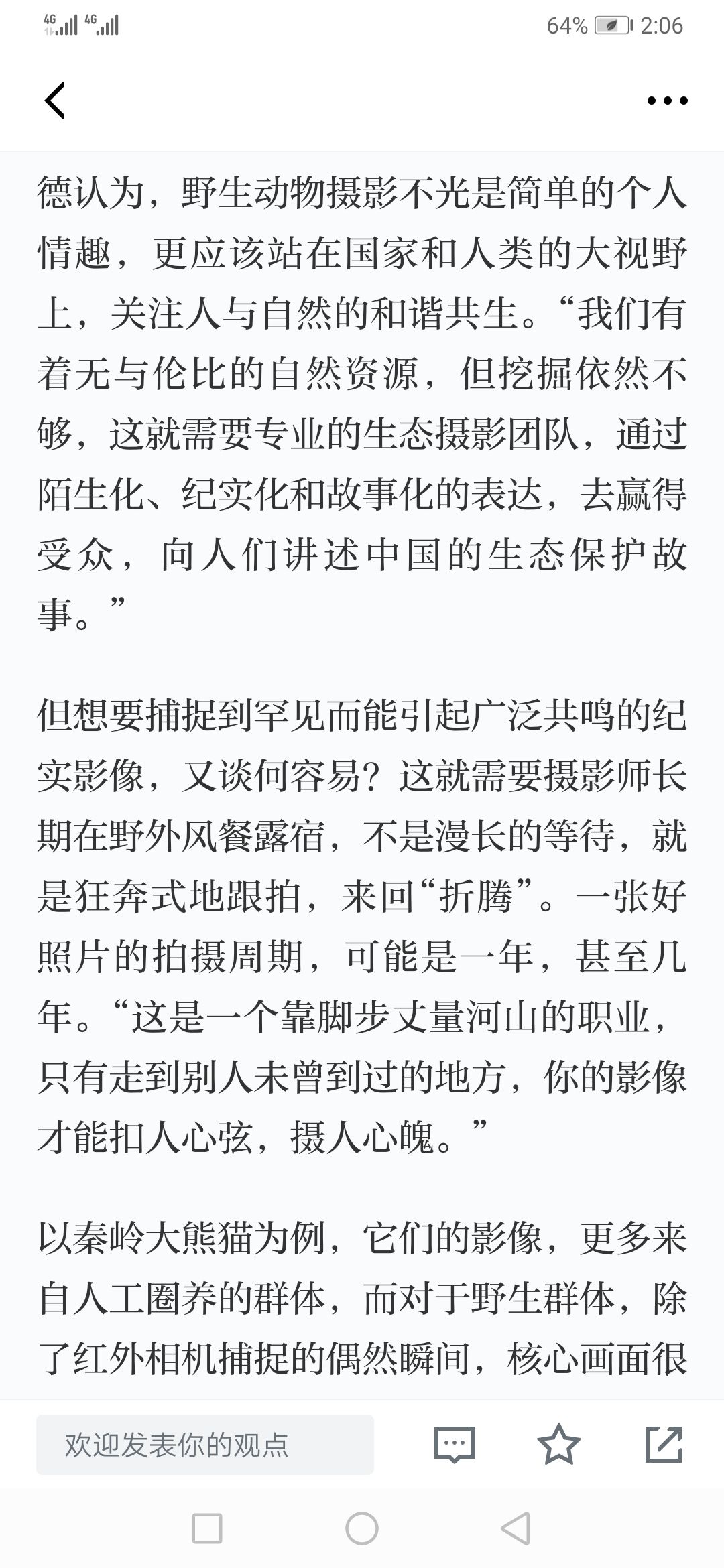 4G 4G 64% 2:06

德认为，野生动物摄影不光是简单的个人情趣，更应该站在国家和人类的大视野上，关注人与自然的和谐共生。“我们有着无与伦比的自然资源，但挖掘依然不够，这就需要专业的生态摄影团队，通过陌生化、纪实化和故事化的表达，去赢得受众，向人们讲述中国的生态保护故事。”

但想要捕捉到罕见而能引起广泛共鸣的纪实影像，又谈何容易？这就需要摄影师长期在野外风餐露宿，不是漫长的等待，就是狂奔式地跟拍，来回“折腾”。一张好照片的拍摄周期，可能是一年，甚至几年。“这是一个靠脚步丈量河山的职业，只有走到别人未曾到过的地方，你的影像才能扣人心弦，摄人心魄。”

以秦岭大熊猫为例，它们的影像，更多来自人工圈养的群体，而对于野生群体，除了红外相机捕捉的偶然瞬间，核心画面很

欢迎发表你的观点